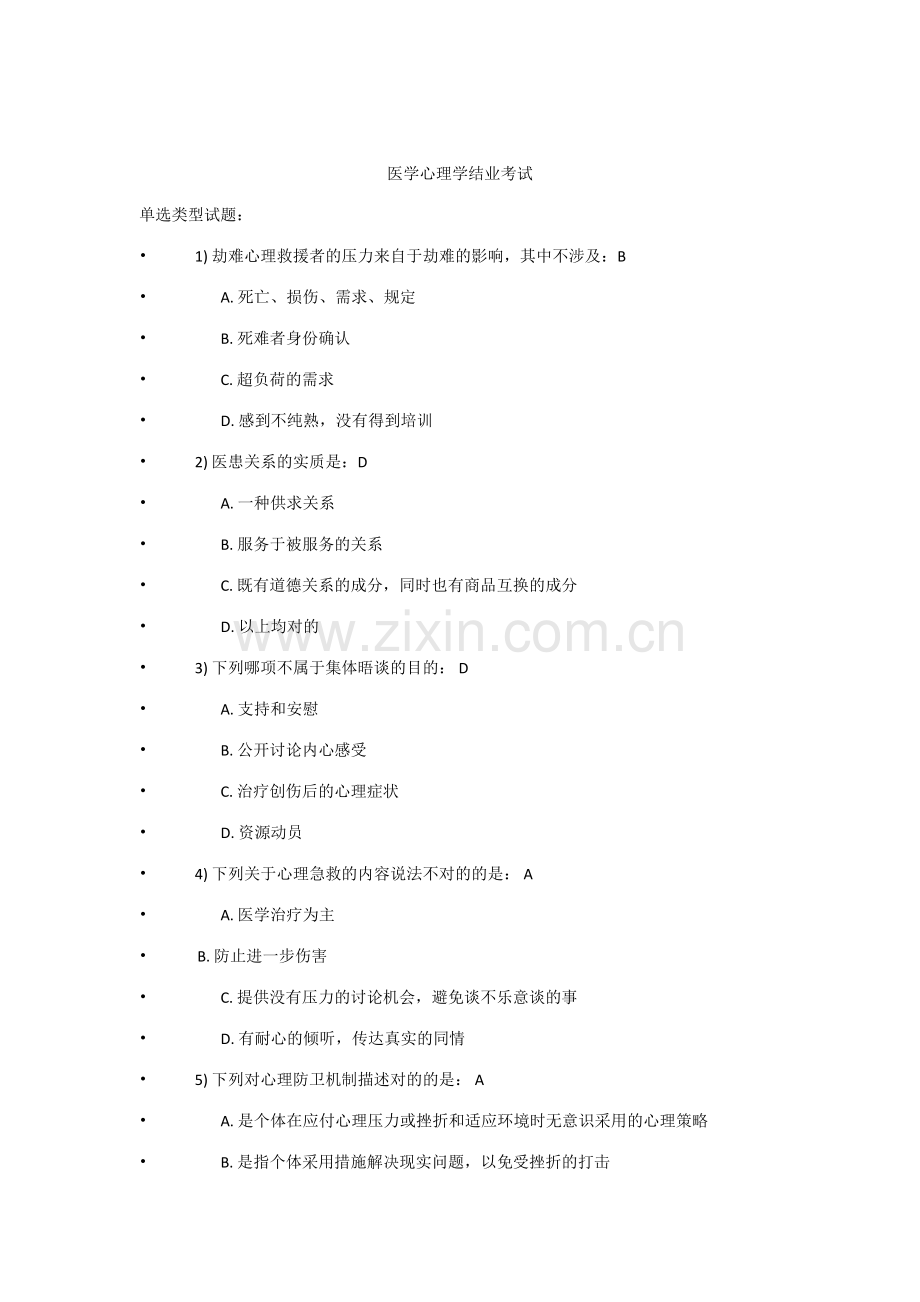 医学心理学结业考试

单选类型试题：

• 1) 劫难心理救援者的压力来自于劫难的影响，其中不涉及：B

• A. 死亡、损伤、需求、规定

• B. 死难者身份确认

• C. 超负荷的需求

• D. 感到不纯熟，没有得到培训

• 2) 医患关系的实质是：D

• A. 一种供求关系

• B. 服务于被服务的关系

• C. 既有道德关系的成分，同时也有商品互换的成分

• D. 以上均对的

• 3) 下列哪项不属于集体晤谈的目的： D

• A. 支持和安慰

• B. 公开讨论内心感受

• C. 治疗创伤后的心理症状

• D. 资源动员

• 4) 下列关于心理急救的内容说法不对的的是： A

• A. 医学治疗为主

• B. 防止进一步伤害

• C. 提供没有压力的讨论机会，避免谈不乐意谈的事

• D. 有耐心的倾听，传达真实的同情

• 5) 下列对心理防卫机制描述对的的是： A

• A. 是个体在应付心理压力或挫折和适应环境时无意识采用的心理策略

• B. 是指个体采用措施解决现实问题，以免受挫折的打击

www.zixin.com.cn